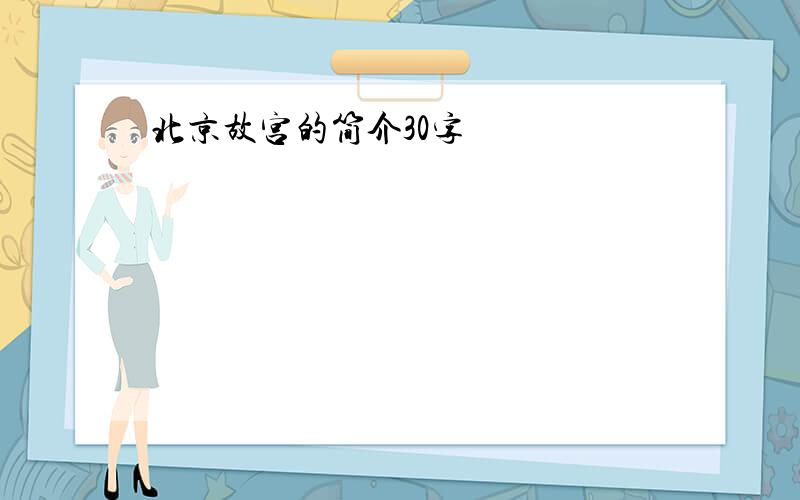 北京故宫的简介30字